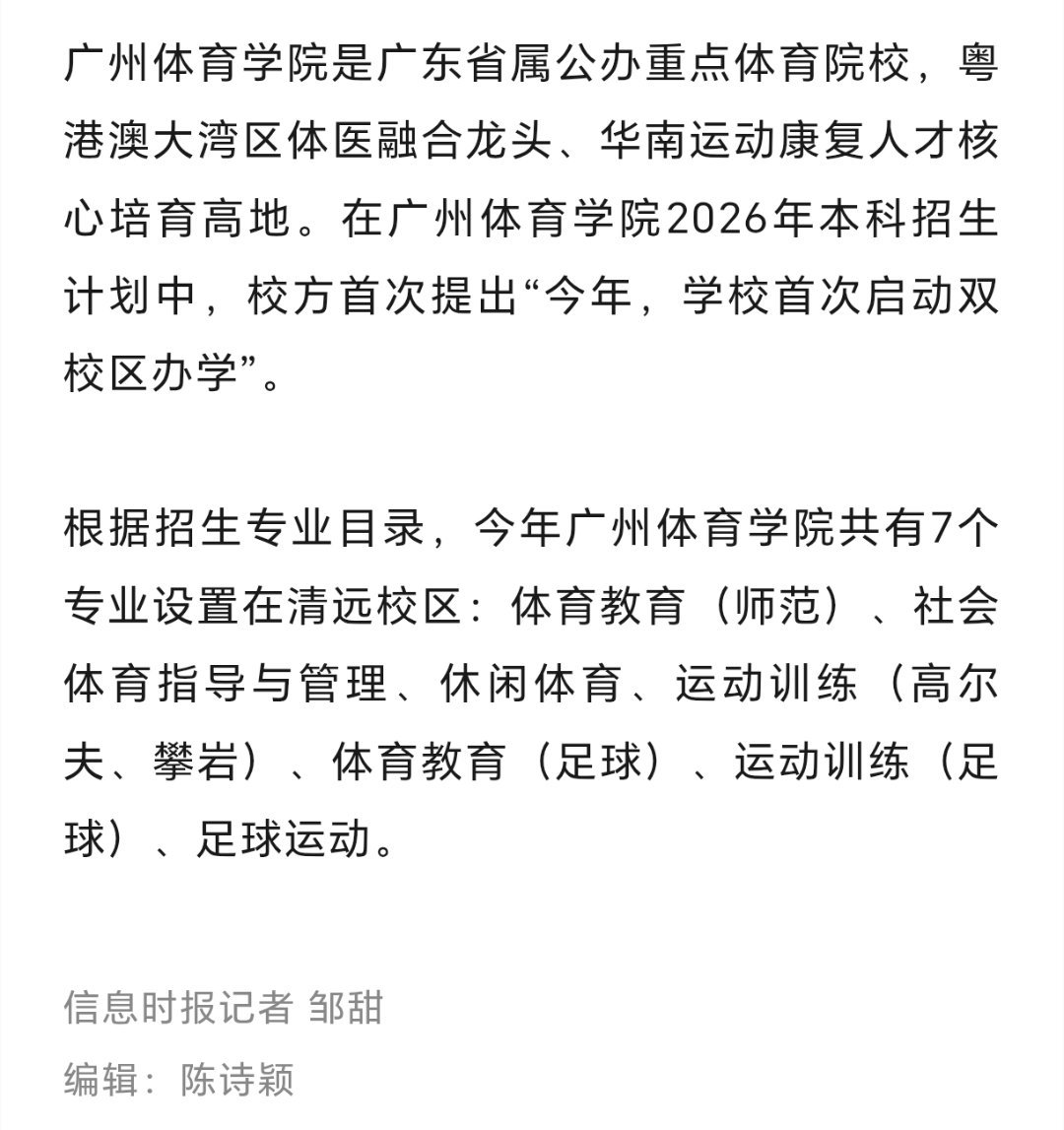 广州体育学院是广东省属公办重点体育院校，粤港澳大湾区体医融合龙头、华南运动康复人才核心培育高地。在广州体育学院2026年本科招生计划中，校方首次提出“今年，学校首次启动双校区办学”。

根据招生专业目录，今年广州体育学院共有7个专业设置在清远校区：体育教育（师范）、社会体育指导与管理、休闲体育、运动训练（高尔夫、攀岩）、体育教育（足球）、运动训练（足球）、足球运动。

信息时报记者 邹甜

编辑：陈诗颖